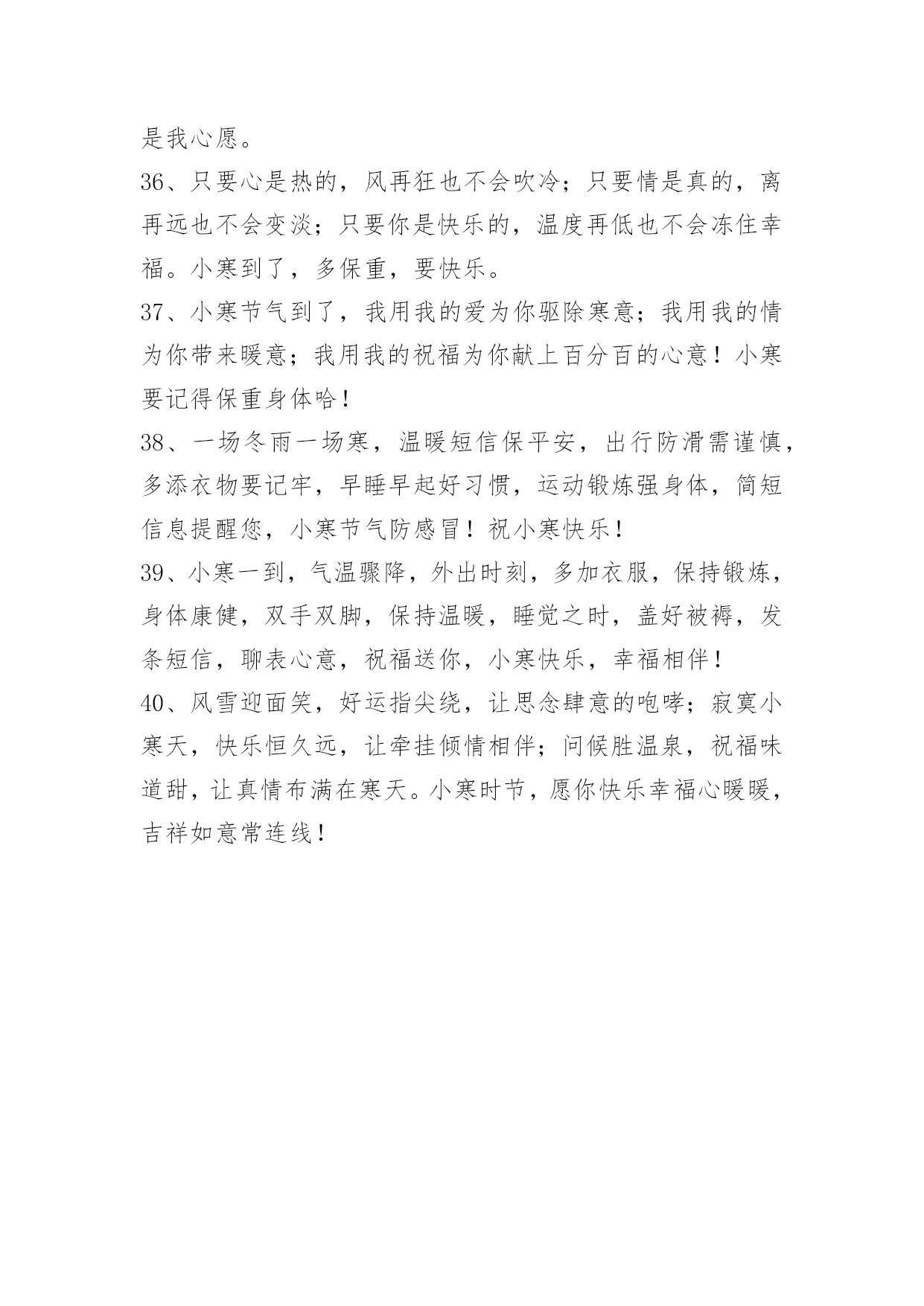 是我心愿。

36、只要心是热的，风再狂也不会吹冷；只要情是真的，离再远也不会变淡；只要你是快乐的，温度再低也不会冻住幸福。小寒到了，多保重，要快乐。

37、小寒节气到了，我用我的爱为你驱除寒意；我用我的情为你带来暖意；我用我的祝福为你献上百分百的心意！小寒要记得保重身体哈！

38、一场冬雨一场寒，温暖短信保平安，出行防滑需谨慎，多添衣物要记牢，早睡早起好习惯，运动锻炼强身体，简短信息提醒您，小寒节气防感冒！祝小寒快乐！

39、小寒一到，气温骤降，外出时刻，多加衣服，保持锻炼，身体康健，双手双脚，保持温暖，睡觉之时，盖好被褥，发条短信，聊表心意，祝福送你，小寒快乐，幸福相伴！

40、风雪迎面笑，好运指尖绕，让思念肆意的咆哮；寂寞小寒天，快乐恒久远，让牵挂倾情相伴；问候胜温泉，祝福味道甜，让真情布满在寒天。小寒时节，愿你快乐幸福心暖暖，吉祥如意常连线！